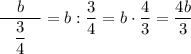 $\frac{b}{\frac{3}{4}} = b : \frac{3}{4} = b \cdot \frac{4}{3} = \frac{4b}{3}$